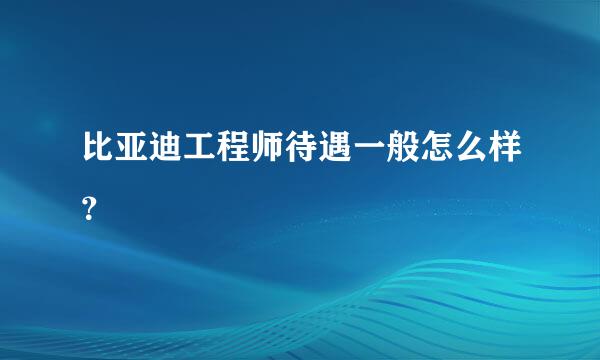 比亚迪工程师待遇一般怎么样?